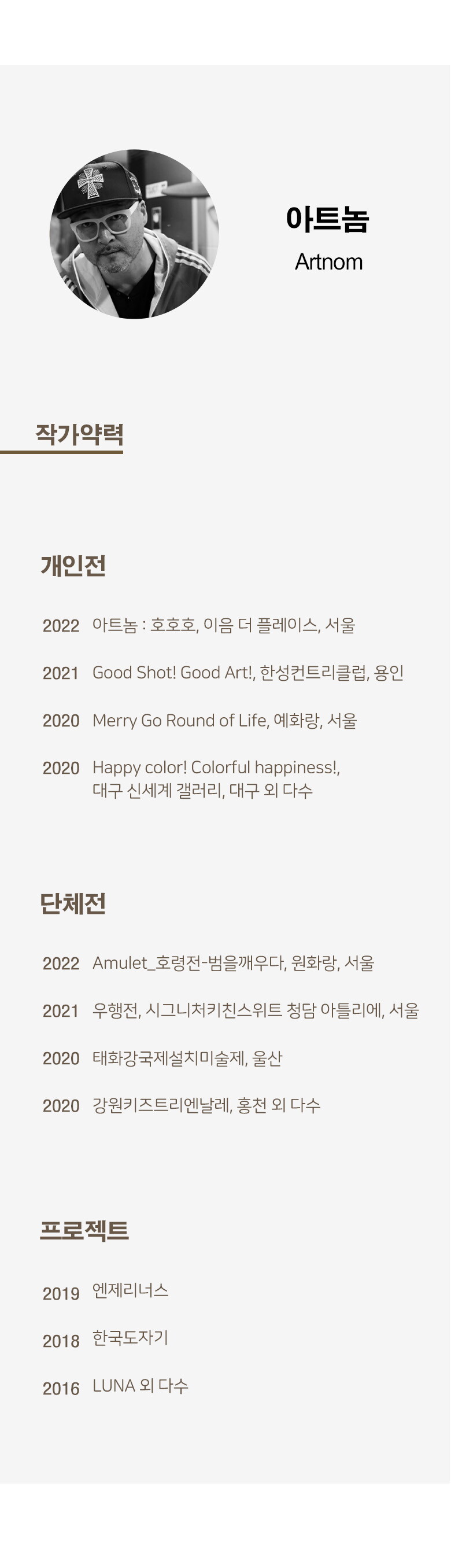 아트놈
Artnom

작가약력

개인전

2022 아트놈 : 호호호, 이음 더 플레이스, 서울

2021 Good Shot! Good Art!, 한성컨트리클럽, 용인

2020 Merry Go Round of Life, 예화랑, 서울

2020 Happy color! Colorful happiness!, 대구 신세계 갤러리, 대구 외 다수

단체전

2022 Amulet_호령전-범을깨우다, 원화랑, 서울

2021 우행전, 시그니처키친스위트 청담 아틀리에, 서울

2020 태화강국제설치미술제, 울산

2020 강원키즈트리엔날레, 홍천 외 다수

프로젝트

2019 엔제리너스

2018 한국도자기

2016 LUNA 외 다수